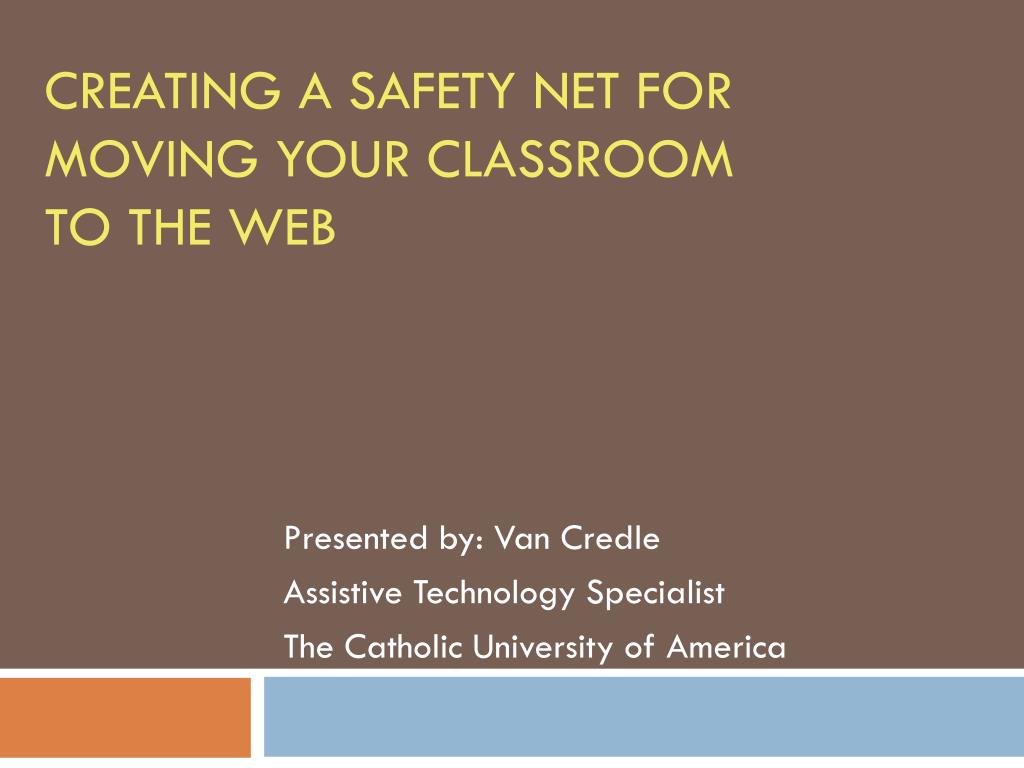 CREATING A SAFETY NET FOR MOVING YOUR CLASSROOM TO THE WEB

Presented by: Van Credle

Assistive Technology Specialist

The Catholic University of America